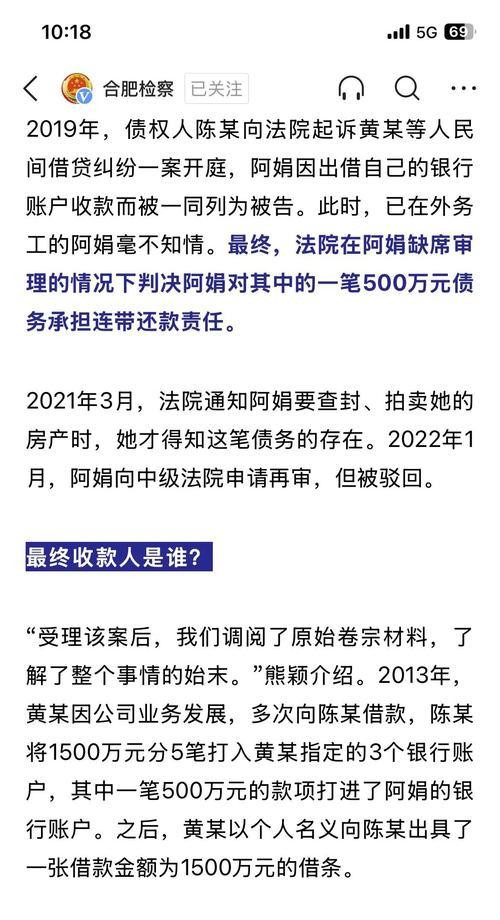 10:18
5G 69

合肥检察 已关注

2019年，债权人陈某向法院起诉黄某等人民间借贷纠纷一案开庭，阿娟因出借自己的银行账户收款而被一同列为被告。此时，已在外务工的阿娟毫不知情。最终，法院在阿娟缺席审理的情况下判决阿娟对其中的一笔500万元债务承担连带还款责任。

2021年3月，法院通知阿娟要查封、拍卖她的房产时，她才得知这笔债务的存在。2022年1月，阿娟向中级法院申请再审，但被驳回。

最终收款人是谁？

“受理该案后，我们调阅了原始卷宗材料，了解了整个事情的始末。”熊颖介绍。2013年，黄某因公司业务发展，多次向陈某借款，陈某将1500万元分5笔打入黄某指定的3个银行账户，其中一笔500万元的款项打进了阿娟的银行账户。之后，黄某以个人名义向陈某出具了一张借款金额为1500万元的借条。